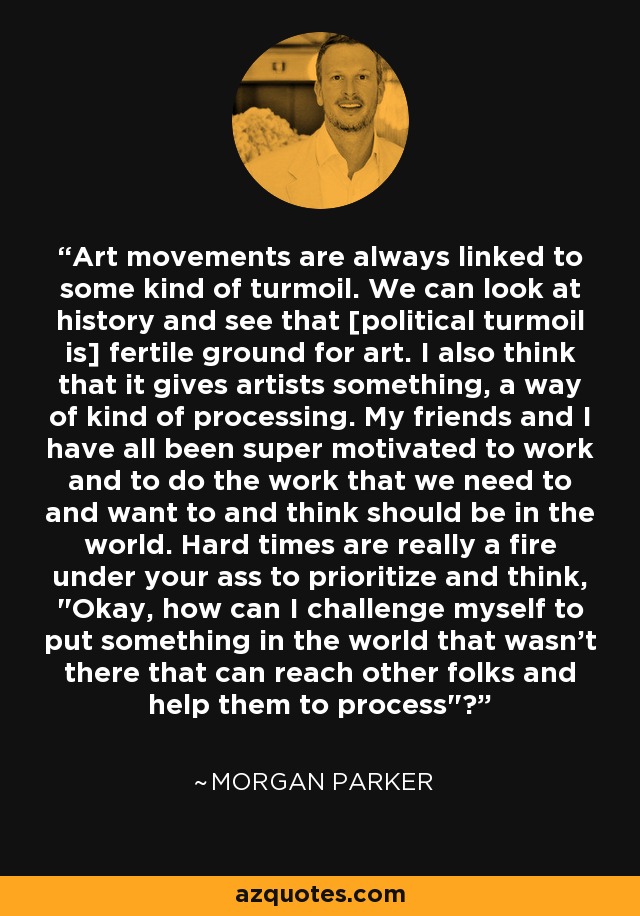 “Art movements are always linked to some kind of turmoil. We can look at history and see that [political turmoil is] fertile ground for art. I also think that it gives artists something, a way of kind of processing. My friends and I have all been super motivated to work and to do the work that we need to and want to and think should be in the world. Hard times are really a fire under your ass to prioritize and think, "Okay, how can I challenge myself to put something in the world that wasn’t there that can reach other folks and help them to process"?”

~MORGAN PARKER

azquotes.com